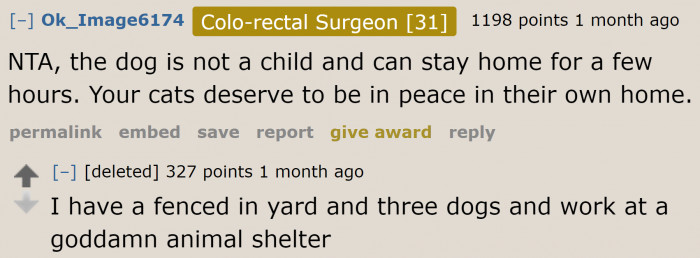 [–] Ok_Image6174 Colo-rectal Surgeon [31] 1198 points 1 month ago

NTA, the dog is not a child and can stay home for a few hours. Your cats deserve to be in peace in their own home.

permalink embed save report give award reply

[–] [deleted] 327 points 1 month ago

I have a fenced in yard and three dogs and work at a goddamn animal shelter